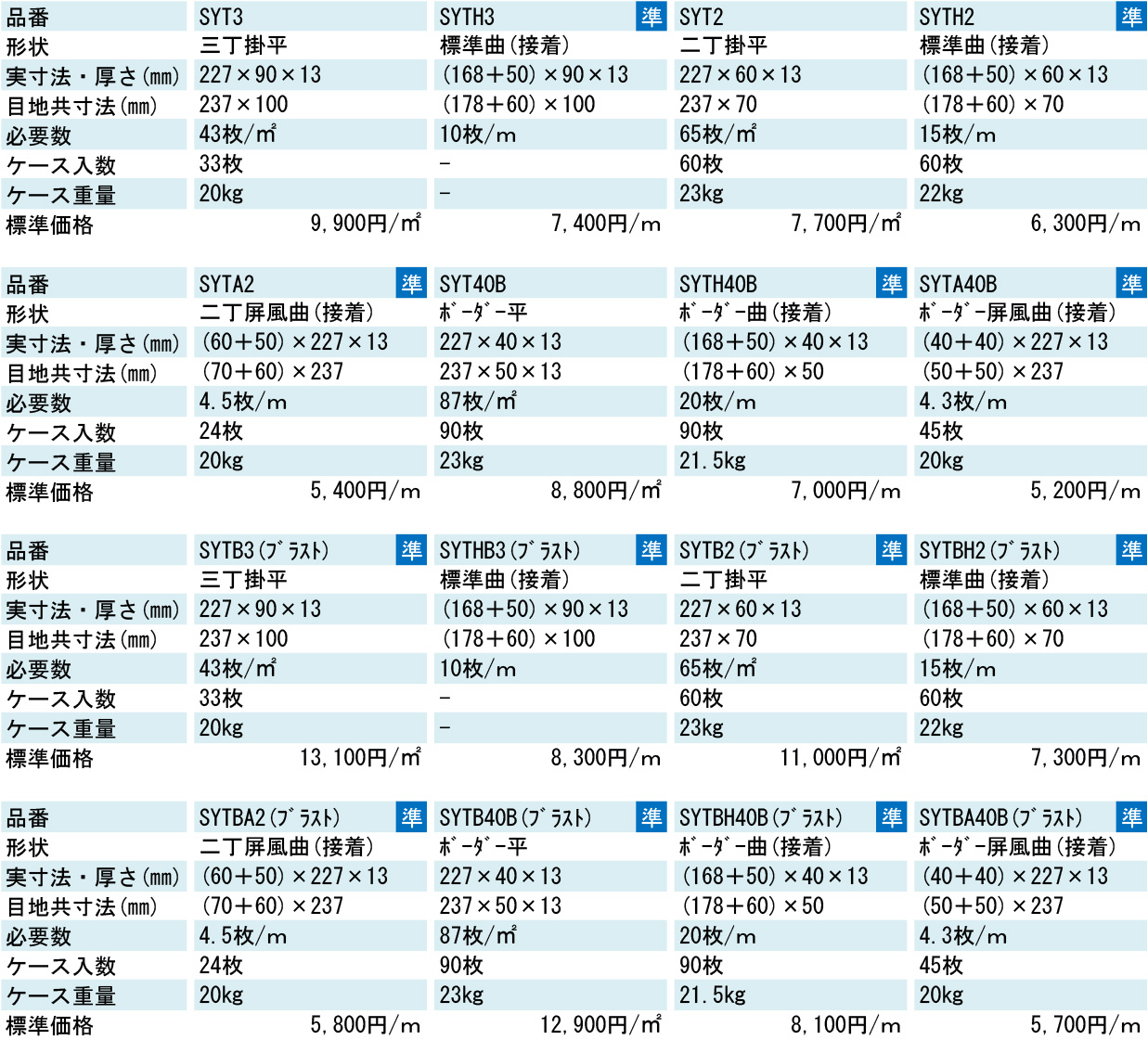 | 品番 | SYT3 | SYTH3 準 | SYT2 | SYTH2 準 |
|---|---|---|---|---|
| 形状 | 三丁掛平 | 標準曲(接着) | 二丁掛平 | 標準曲(接着) |
| 実寸法・厚さ(mm) | 227×90×13 | (168+50)×90×13 | 227×60×13 | (168+50)×60×13 |
| 目地共寸法(mm) | 237×100 | (178+60)×100 | 237×70 | (178+60)×70 |
| 必要数 | 43枚/m² | 10枚/m | 65枚/m² | 15枚/m |
| ケース入数 | 33枚 | - | 60枚 | 60枚 |
| ケース重量 | 20kg | - | 23kg | 22kg |
| 標準価格 | 9,900円/m² | 7,400円/m | 7,700円/m² | 6,300円/m |

| 品番 | SYTA2 準 | SYT40B | SYTH40B 準 | SYTA40B 準 |
|---|---|---|---|---|
| 形状 | 二丁屏風曲(接着) | ボーダー平 | ボーダー曲(接着) | ボーダー屏風曲(接着) |
| 実寸法・厚さ(mm) | (60+50)×227×13 | 227×40×13 | (168+50)×40×13 | (40+40)×227×13 |
| 目地共寸法(mm) | (70+60)×237 | 237×50×13 | (178+60)×50 | (50+50)×237 |
| 必要数 | 4.5枚/m | 87枚/m² | 20枚/m | 4.3枚/m |
| ケース入数 | 24枚 | 90枚 | 90枚 | 45枚 |
| ケース重量 | 20kg | 23kg | 21.5kg | 20kg |
| 標準価格 | 5,400円/m | 8,800円/m² | 7,000円/m | 5,200円/m |

| 品番 | SYTB3(ブラスト) 準 | SYTHB3(ブラスト) 準 | SYTB2(ブラスト) 準 | SYTBH2(ブラスト) 準 |
|---|---|---|---|---|
| 形状 | 三丁掛平 | 標準曲(接着) | 二丁掛平 | 標準曲(接着) |
| 実寸法・厚さ(mm) | 227×90×13 | (168+50)×90×13 | 227×60×13 | (168+50)×60×13 |
| 目地共寸法(mm) | 237×100 | (178+60)×100 | 237×70 | (178+60)×70 |
| 必要数 | 43枚/m² | 10枚/m | 65枚/m² | 15枚/m |
| ケース入数 | 33枚 | - | 60枚 | 60枚 |
| ケース重量 | 20kg | - | 23kg | 22kg |
| 標準価格 | 13,100円/m² | 8,300円/m | 11,000円/m² | 7,300円/m |

| 品番 | SYTBA2(ブラスト) 準 | SYTB40B(ブラスト) 準 | SYTBH40B(ブラスト) 準 | SYTBA40B(ブラスト) 準 |
|---|---|---|---|---|
| 形状 | 二丁屏風曲(接着) | ボーダー平 | ボーダー曲(接着) | ボーダー屏風曲(接着) |
| 実寸法・厚さ(mm) | (60+50)×227×13 | 227×40×13 | (168+50)×40×13 | (40+40)×227×13 |
| 目地共寸法(mm) | (70+60)×237 | 237×50×13 | (178+60)×50 | (50+50)×237 |
| 必要数 | 4.5枚/m | 87枚/m² | 20枚/m | 4.3枚/m |
| ケース入数 | 24枚 | 90枚 | 90枚 | 45枚 |
| ケース重量 | 20kg | 23kg | 21.5kg | 20kg |
| 標準価格 | 5,800円/m | 12,900円/m² | 8,100円/m | 5,700円/m |